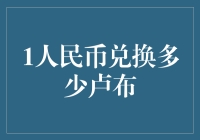 1人民币兑换多少卢布